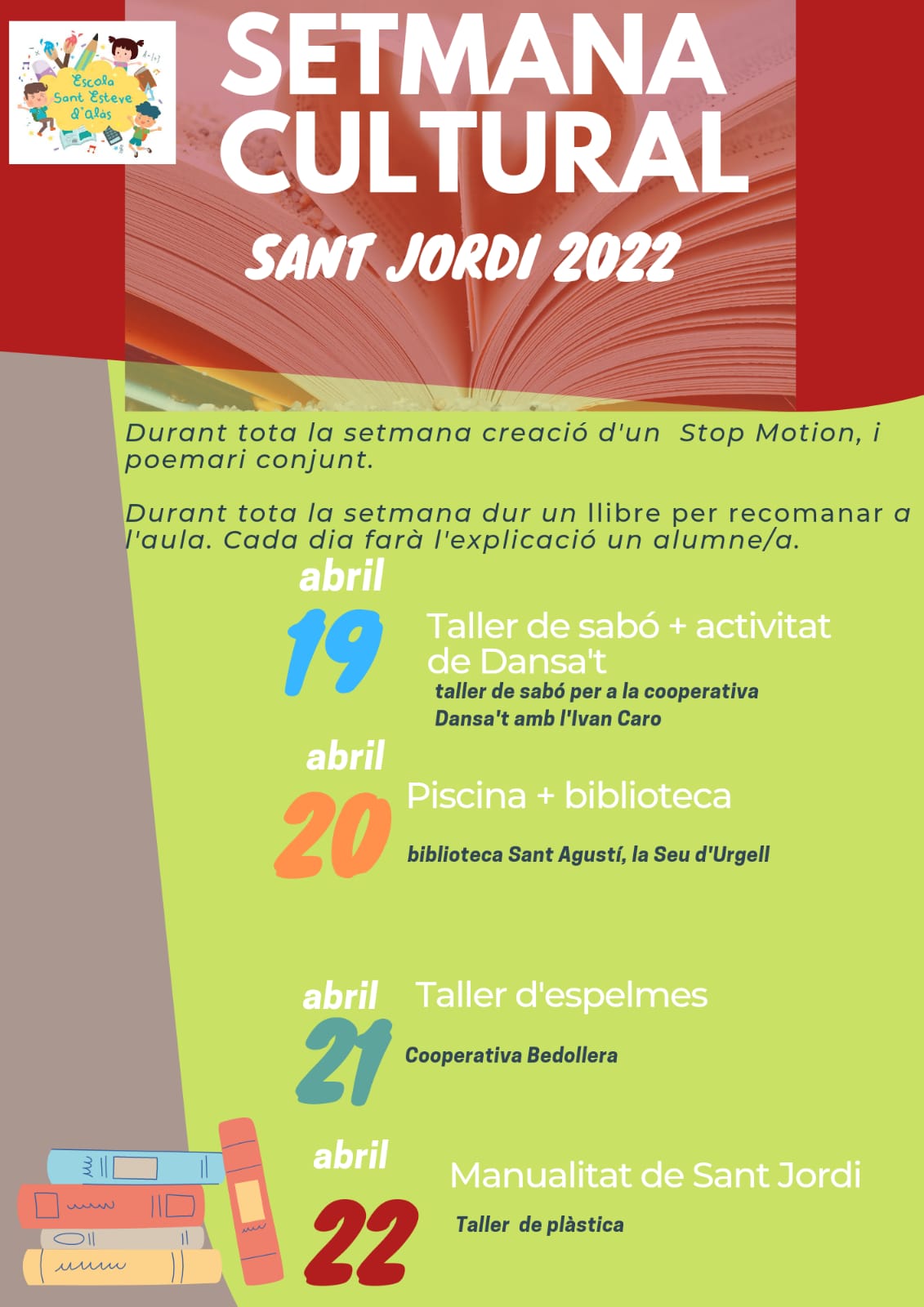 Escola Sant Esteve d'Alàs

SETMANA CULTURAL

SANT JORDI 2022

Durant tota la setmana creació d'un Stop Motion, i poemari conjunt.

Durant tota la setmana dur un llibre per recomanar a l'aula. Cada dia farà l'explicació un alumne/a.

abril
19
Taller de sabó + activitat de Dansa't
taller de sabó per a la cooperativa
Dansa't amb l'Ivan Caro

abril
20
Piscina + biblioteca
biblioteca Sant Agustí, la Seu d'Urgell

abril
21
Taller d'espelmes
Cooperativa Bedollera

abril
22
Manualitat de Sant Jordi
Taller de plàstica